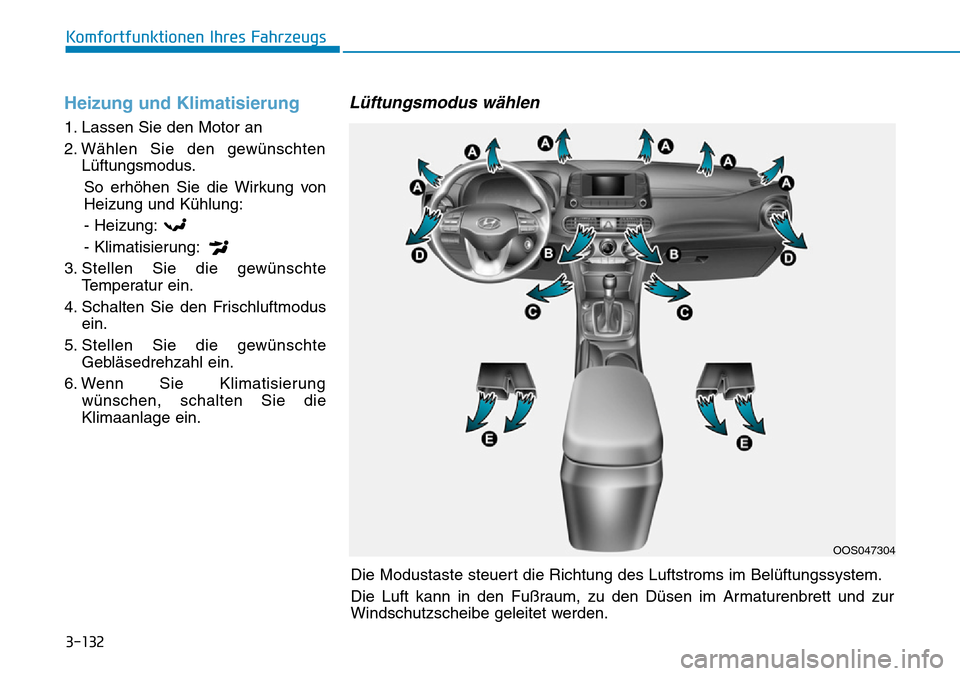 Komfortfunktionen Ihres Fahrzeugs

Heizung und Klimatisierung

1. Lassen Sie den Motor an

2. Wählen Sie den gewünschten Lüftungsmodus.

So erhöhen Sie die Wirkung von Heizung und Kühlung:

- Heizung:

- Klimatisierung:

3. Stellen Sie die gewünschte Temperatur ein.

4. Schalten Sie den Frischluftmodus ein.

5. Stellen Sie die gewünschte Gebläsedrehzahl ein.

6. Wenn Sie Klimatisierung wünschen, schalten Sie die Klimaanlage ein.

Lüftungsmodus wählen

A A A A A A D B B D C C E E

OOS047304

Die Modustaste steuert die Richtung des Luftstroms im Belüftungssystem.

Die Luft kann in den Fußraum, zu den Düsen im Armaturenbrett und zur Windschutzscheibe geleitet werden.

3-132

carmanualsonline.info